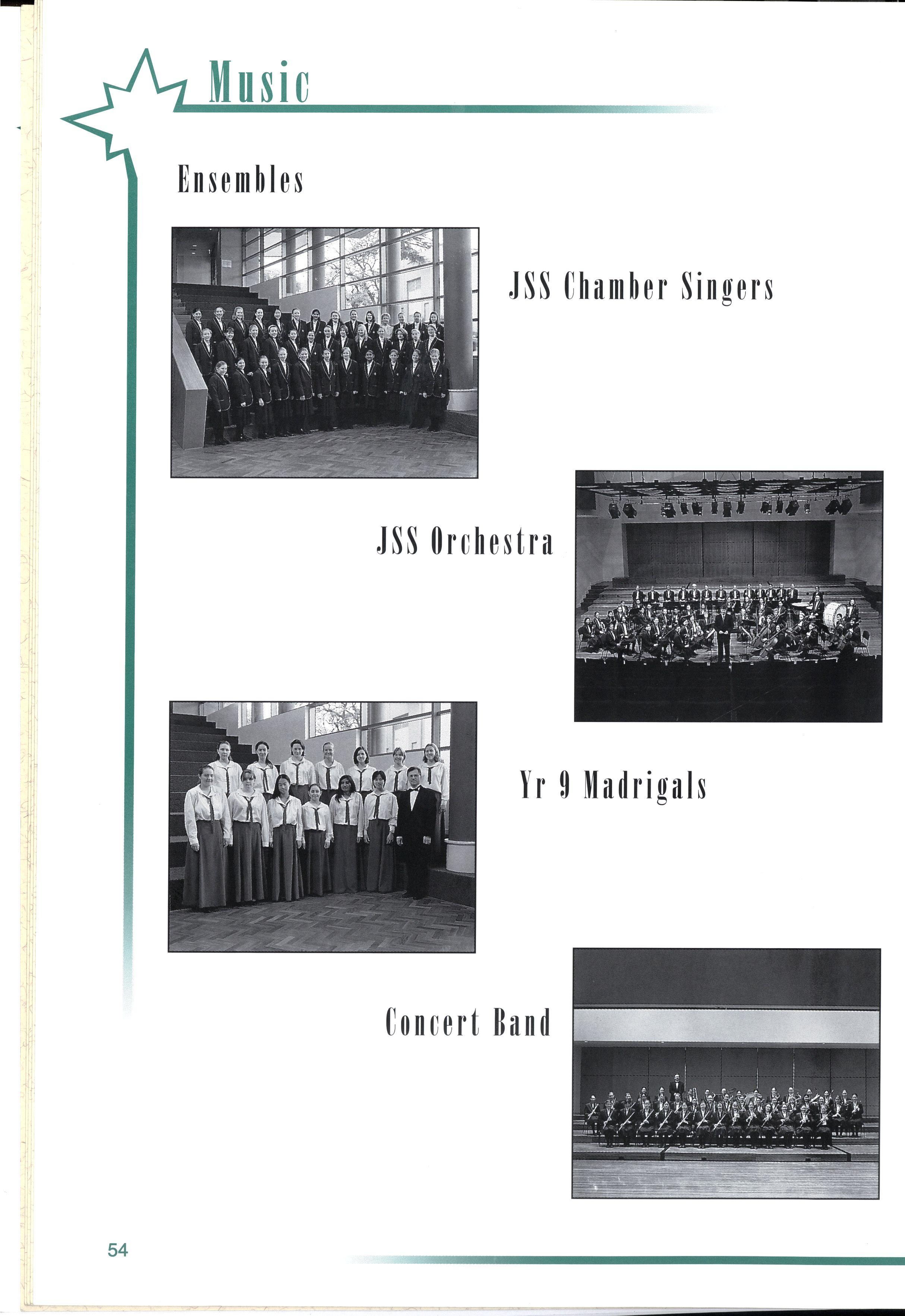 Music

Ensembles

JSS Chamber Singers

JSS Orchestra

Yr 9 Madrigals

Concert Band

54